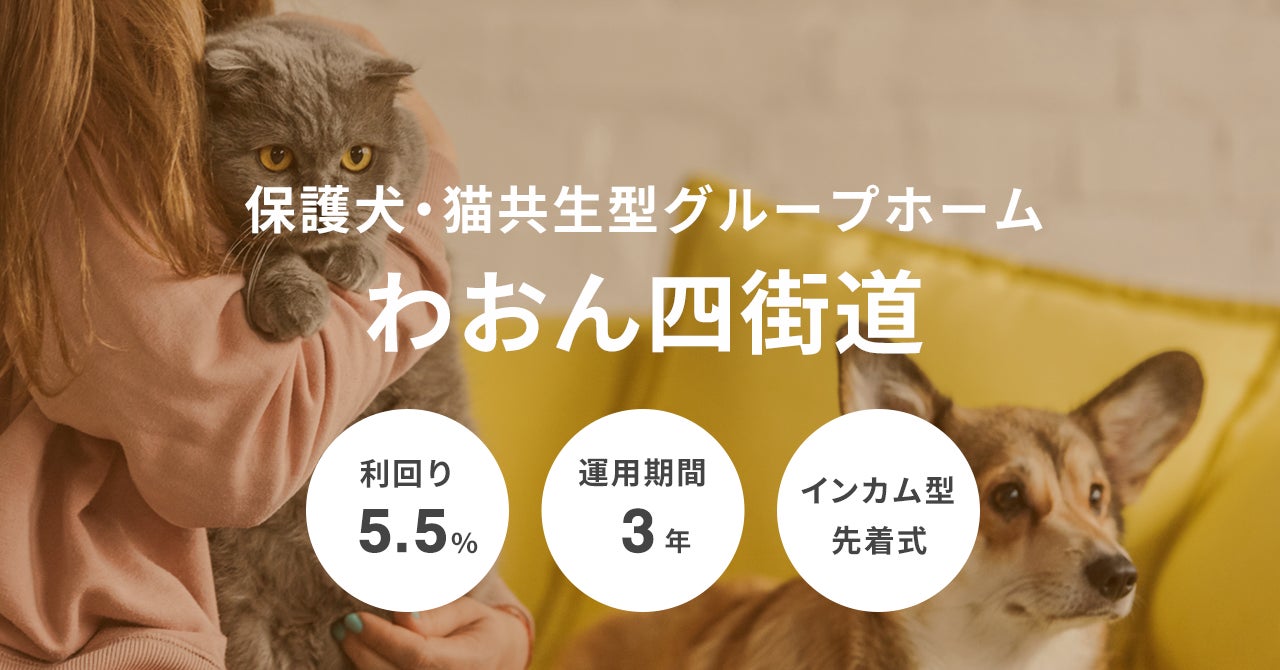 保護犬・猫共生型グループホーム

わおん四街道

利回り
5.5%

運用期間
3年

インカム型
先着式